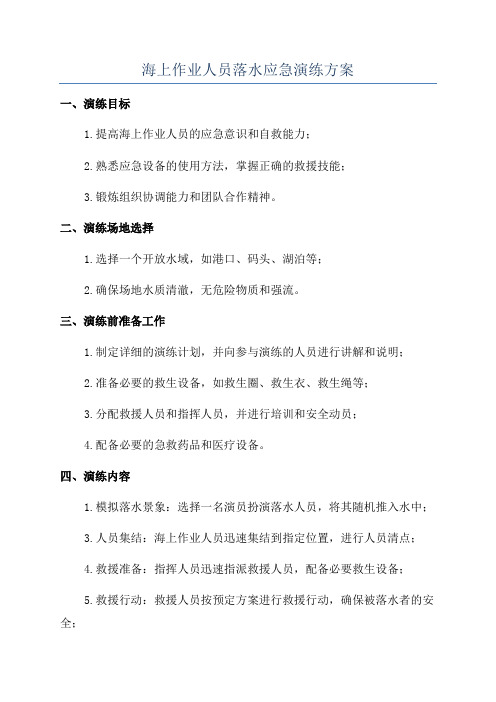 海上作业人员落水应急演练方案

一、演练目标

1.提高海上作业人员的应急意识和自救能力；

2.熟悉应急设备的使用方法，掌握正确的救援技能；

3.锻炼组织协调能力和团队合作精神。

二、演练场地选择

1.选择一个开放水域，如港口、码头、湖泊等；

2.确保场地水质清澈，无危险物质和强流。

三、演练前准备工作

1.制定详细的演练计划，并向参与演练的人员进行讲解和说明；

2.准备必要的救生设备，如救生圈、救生衣、救生绳等；

3.分配救援人员和指挥人员，并进行培训和安全动员；

4.配备必要的急救药品和医疗设备。

四、演练内容

1.模拟落水景象：选择一名演员扮演落水人员，将其随机推入水中；

3.人员集结：海上作业人员迅速集结到指定位置，进行人员清点；

4.救援准备：指挥人员迅速指派救援人员，配备必要救生设备；

5.救援行动：救援人员按预定方案进行救援行动，确保被落水者的安全；